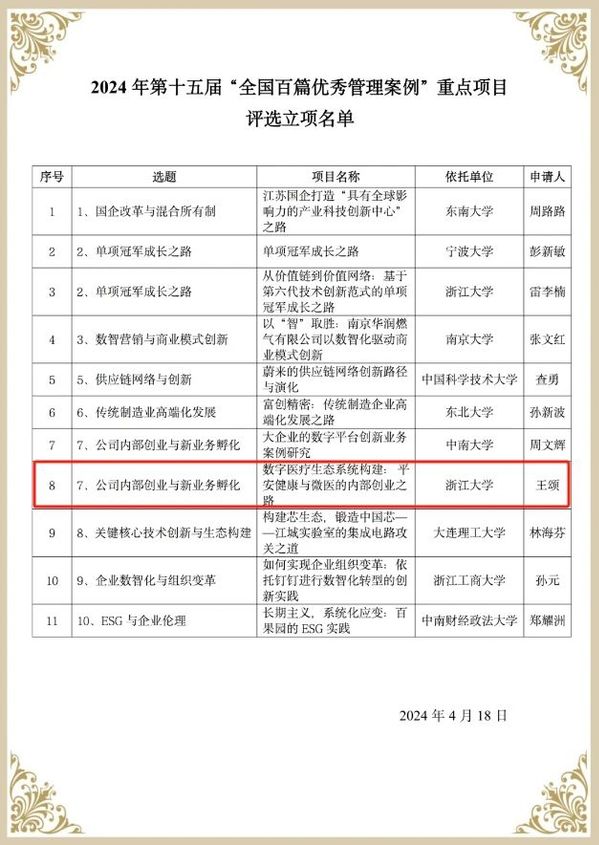 2024 年第十五届“全国百篇优秀管理案例”重点项目
评选立项名单

| 序号 | 选题 | 项目名称 | 依托单位 | 申请人 |
|---|---|---|---|---|
| 1 | 1、国企改革与混合所有制 | 江苏国企打造“具有全球影响力的产业科技创新中心”之路 | 东南大学 | 周路路 |
| 2 | 2、单项冠军成长之路 | 单项冠军成长之路 | 宁波大学 | 彭新敏 |
| 3 | 2、单项冠军成长之路 | 从价值链到价值网络：基于第六代技术创新范式的单项冠军成长之路 | 浙江大学 | 雷李楠 |
| 4 | 3、数智营销与商业模式创新 | 以“智”取胜：南京华润燃气有限公司以数智化驱动商业模式创新 | 南京大学 | 张文红 |
| 5 | 5、供应链网络与创新 | 蔚来的供应链网络创新路径与演化 | 中国科学技术大学 | 查勇 |
| 6 | 6、传统制造业高端化发展 | 富创精密：传统制造企业高端化发展之路 | 东北大学 | 孙新波 |
| 7 | 7、公司内部创业与新业务孵化 | 大企业的数字平台创新业务案例研究 | 中南大学 | 周文辉 |
| 8 | 7、公司内部创业与新业务孵化 | 数字医疗生态系统构建：平安健康与微医的内部创业之路 | 浙江大学 | 王颂 |
| 9 | 8、关键核心技术创新与生态构建 | 构建芯生态，锻造中国芯——江城实验室的集成电路攻关之道 | 大连理工大学 | 林海芬 |
| 10 | 9、企业数智化与组织变革 | 如何实现企业组织变革：依托钉钉进行数智化转型的创新实践 | 浙江工商大学 | 孙元 |
| 11 | 10、ESG 与企业伦理 | 长期主义，系统化应变：百果园的 ESG 实践 | 中南财经政法大学 | 郑耀洲 |

2024 年 4 月 18 日